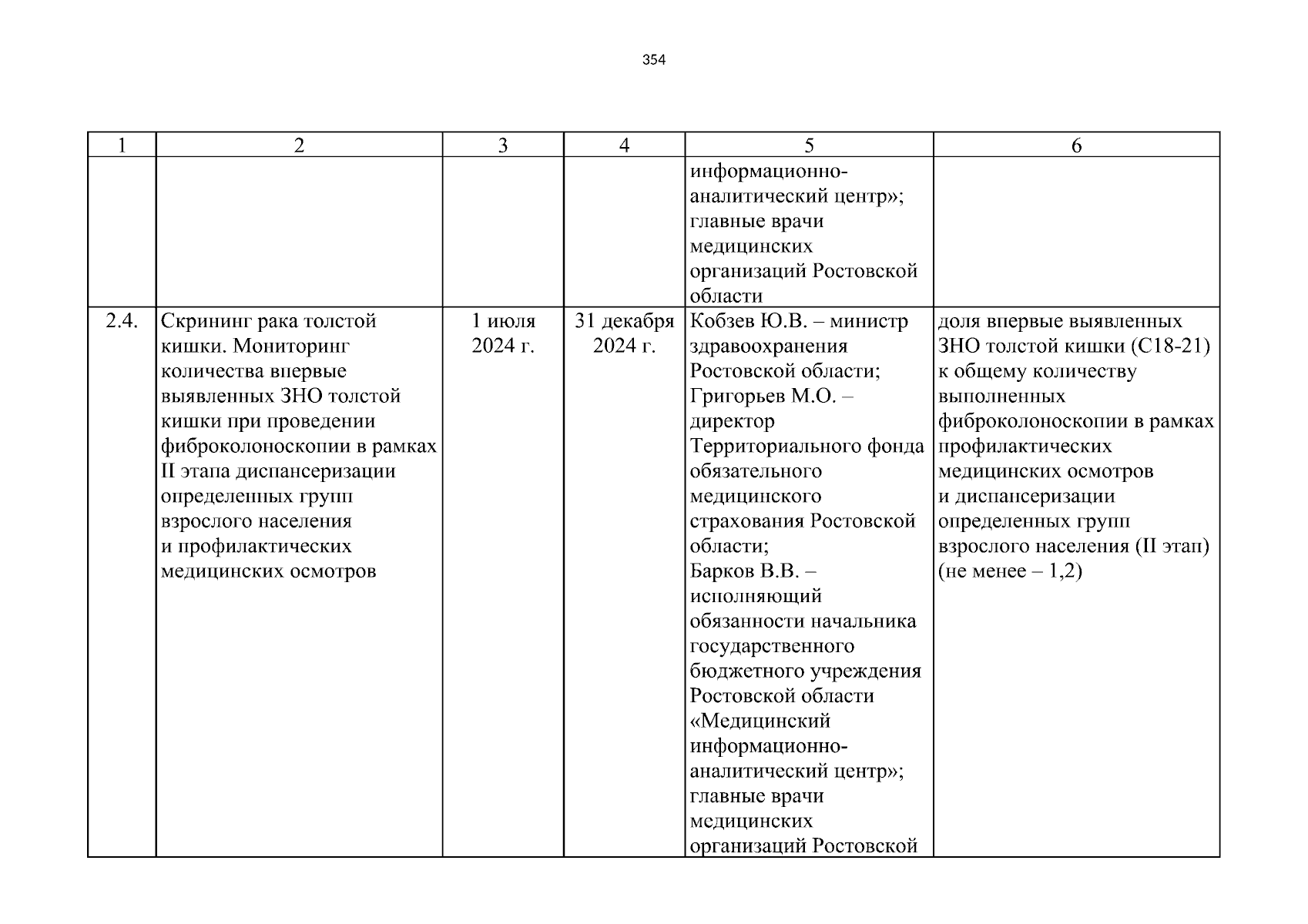 354

| 1 | 2 | 3 | 4 | 5 | 6 |
|---|---|---|---|---|---|
| | | | | информационно-аналитический центр»; главные врачи медицинских организаций Ростовской области | |
| 2.4. | Скрининг рака толстой кишки. Мониторинг количества впервые выявленных ЗНО толстой кишки при проведении фиброколоноскопии в рамках II этапа диспансеризации определенных групп взрослого населения и профилактических медицинских осмотров | 1 июля 2024 г. | 31 декабря 2024 г. | Кобзев Ю.В. – министр здравоохранения Ростовской области; Григорьев М.О. – директор Территориального фонда обязательного медицинского страхования Ростовской области; Барков В.В. – исполняющий обязанности начальника государственного бюджетного учреждения Ростовской области «Медицинский информационно-аналитический центр»; главные врачи медицинских организаций Ростовской | доля впервые выявленных ЗНО толстой кишки (С18-21) к общему количеству выполненных фиброколоноскопии в рамках профилактических медицинских осмотров и диспансеризации определенных групп взрослого населения (II этап) (не менее – 1,2) |